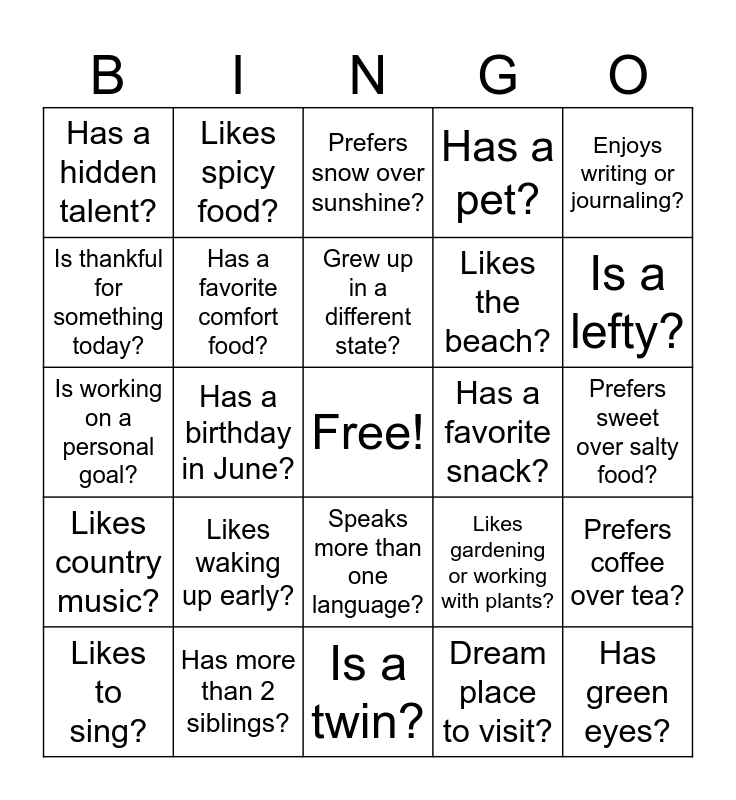 | B | I | N | G | O |
|---|---|---|---|---|
| Has a hidden talent? | Likes spicy food? | Prefers snow over sunshine? | Has a pet? | Enjoys writing or journaling? |
| Is thankful for something today? | Has a favorite comfort food? | Grew up in a different state? | Likes the beach? | Is a lefty? |
| Is working on a personal goal? | Has a birthday in June? | Free! | Has a favorite snack? | Prefers sweet over salty food? |
| Likes country music? | Likes waking up early? | Speaks more than one language? | Likes gardening or working with plants? | Prefers coffee over tea? |
| Likes to sing? | Has more than 2 siblings? | Is a twin? | Dream place to visit? | Has green eyes? |